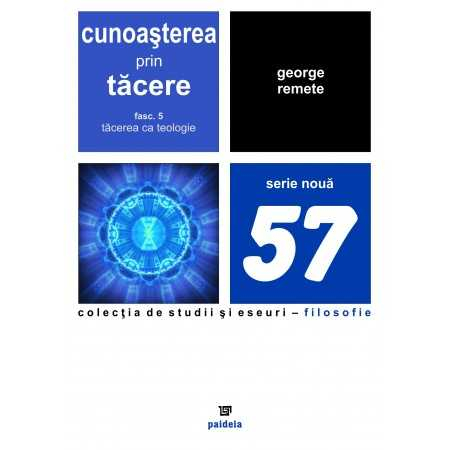 cunoaşterea
prin
tăcere

fasc. 5
tăcerea ca teologie

george
remete

serie nouă
57

colecţia de studii şi eseuri – filosofie

paideia